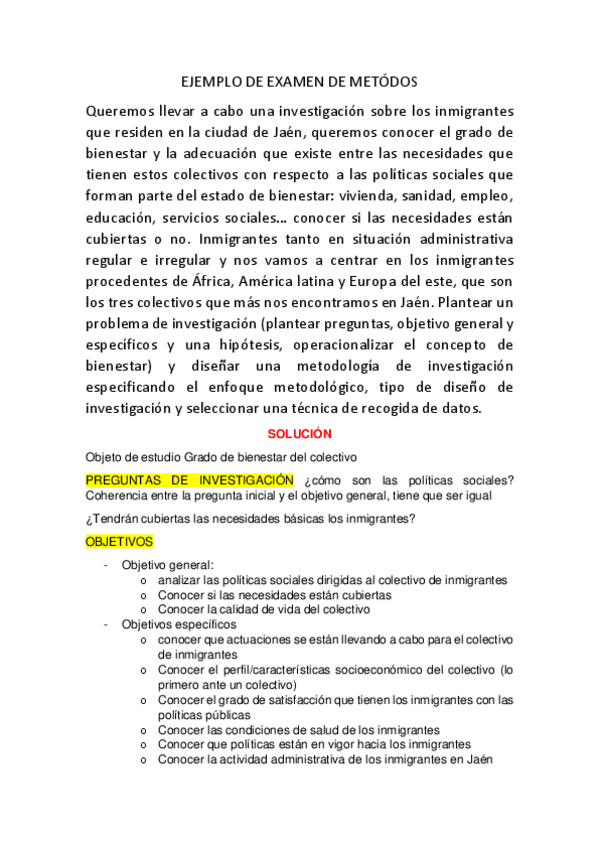 EJEMPLO DE EXAMEN DE METÓDOS

Queremos llevar a cabo una investigación sobre los inmigrantes que residen en la ciudad de Jaén, queremos conocer el grado de bienestar y la adecuación que existe entre las necesidades que tienen estos colectivos con respecto a las políticas sociales que forman parte del estado de bienestar: vivienda, sanidad, empleo, educación, servicios sociales… conocer si las necesidades están cubiertas o no. Inmigrantes tanto en situación administrativa regular e irregular y nos vamos a centrar en los inmigrantes procedentes de África, América latina y Europa del este, que son los tres colectivos que más nos encontramos en Jaén. Plantear un problema de investigación (plantear preguntas, objetivo general y específicos y una hipótesis, operacionalizar el concepto de bienestar) y diseñar una metodología de investigación especificando el enfoque metodológico, tipo de diseño de investigación y seleccionar una técnica de recogida de datos.

SOLUCIÓN

Objeto de estudio Grado de bienestar del colectivo

PREGUNTAS DE INVESTIGACIÓN ¿cómo son las políticas sociales? Coherencia entre la pregunta inicial y el objetivo general, tiene que ser igual

¿Tendrán cubiertas las necesidades básicas los inmigrantes?

OBJETIVOS

- Objetivo general:
  o analizar las políticas sociales dirigidas al colectivo de inmigrantes
  o Conocer si las necesidades están cubiertas
  o Conocer la calidad de vida del colectivo
- Objetivos específicos
  o conocer que actuaciones se están llevando a cabo para el colectivo de inmigrantes
  o Conocer el perfil/características socioeconómico del colectivo (lo primero ante un colectivo)
  o Conocer el grado de satisfacción que tienen los inmigrantes con las políticas públicas
  o Conocer las condiciones de salud de los inmigrantes
  o Conocer que políticas están en vigor hacia los inmigrantes
  o Conocer la actividad administrativa de los inmigrantes en Jaén